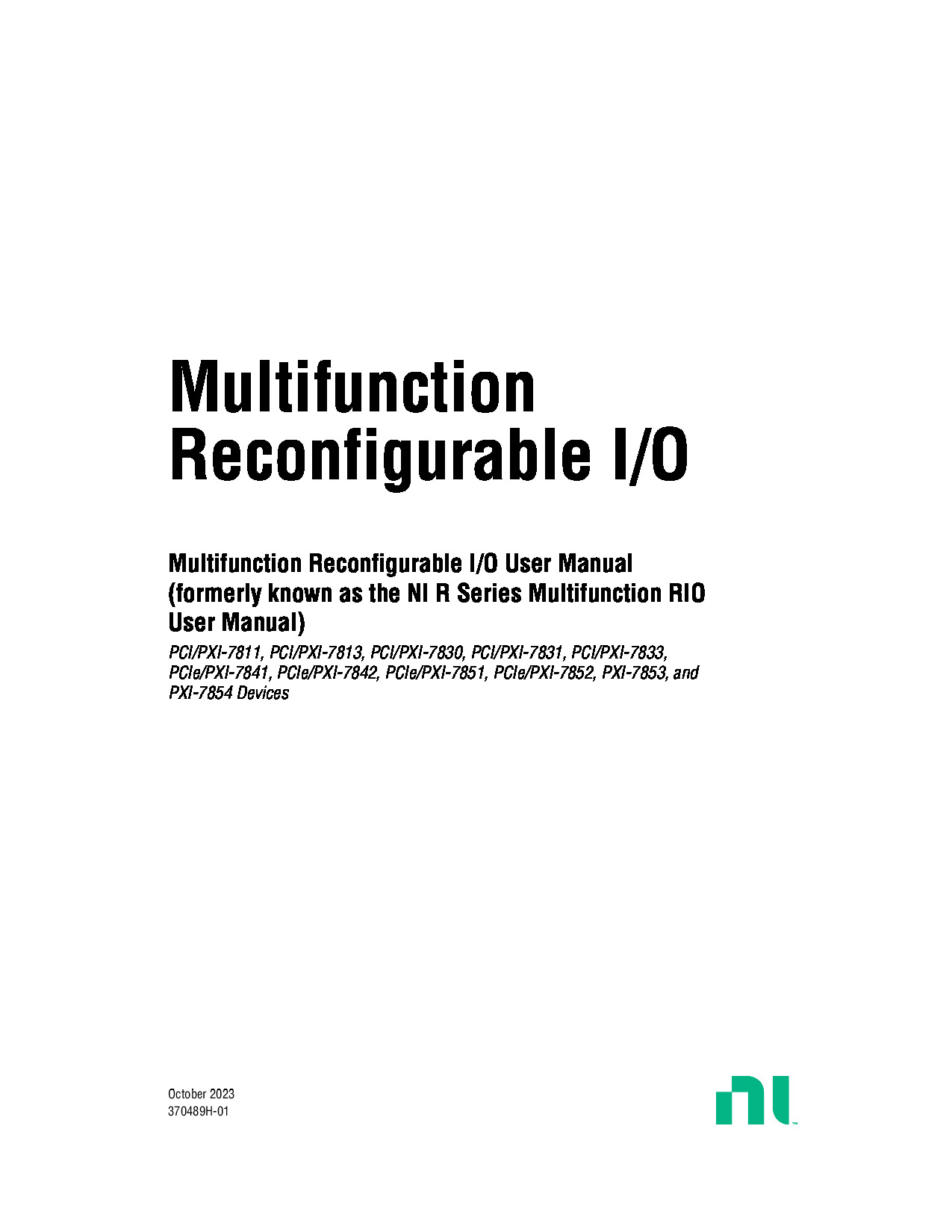 Multifunction Reconfigurable I/O

Multifunction Reconfigurable I/O User Manual (formerly known as the NI R Series Multifunction RIO User Manual)

PCI/PXI-7811, PCI/PXI-7813, PCI/PXI-7830, PCI/PXI-7831, PCI/PXI-7833, PCIe/PXI-7841, PCIe/PXI-7842, PCIe/PXI-7851, PCIe/PXI-7852, PXI-7853, and PXI-7854 Devices

October 2023
370489H-01

ni™